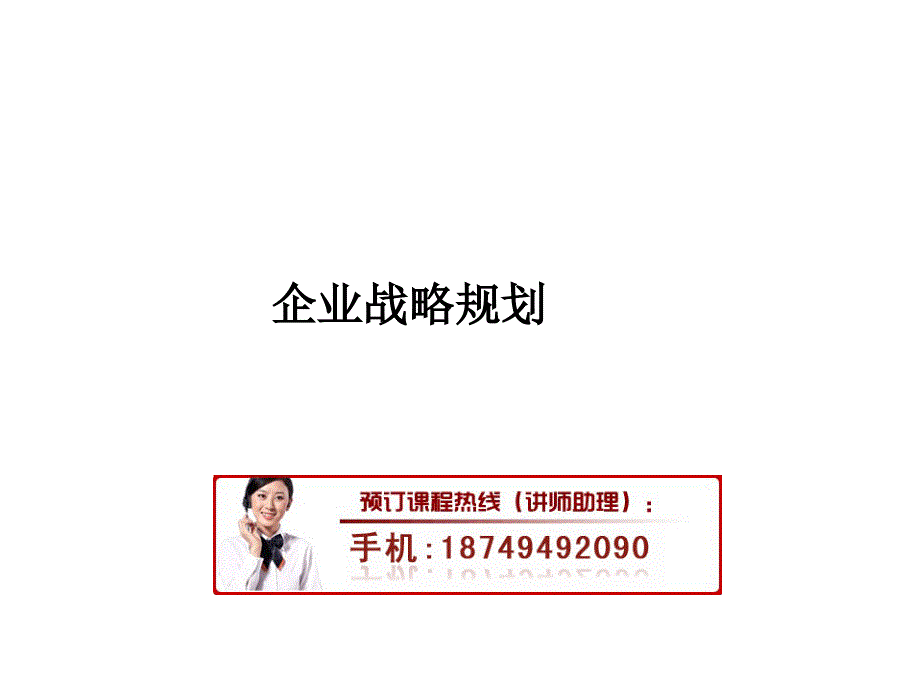 企业战略规划

预订课程热线（讲师助理）：

手机：18749492090